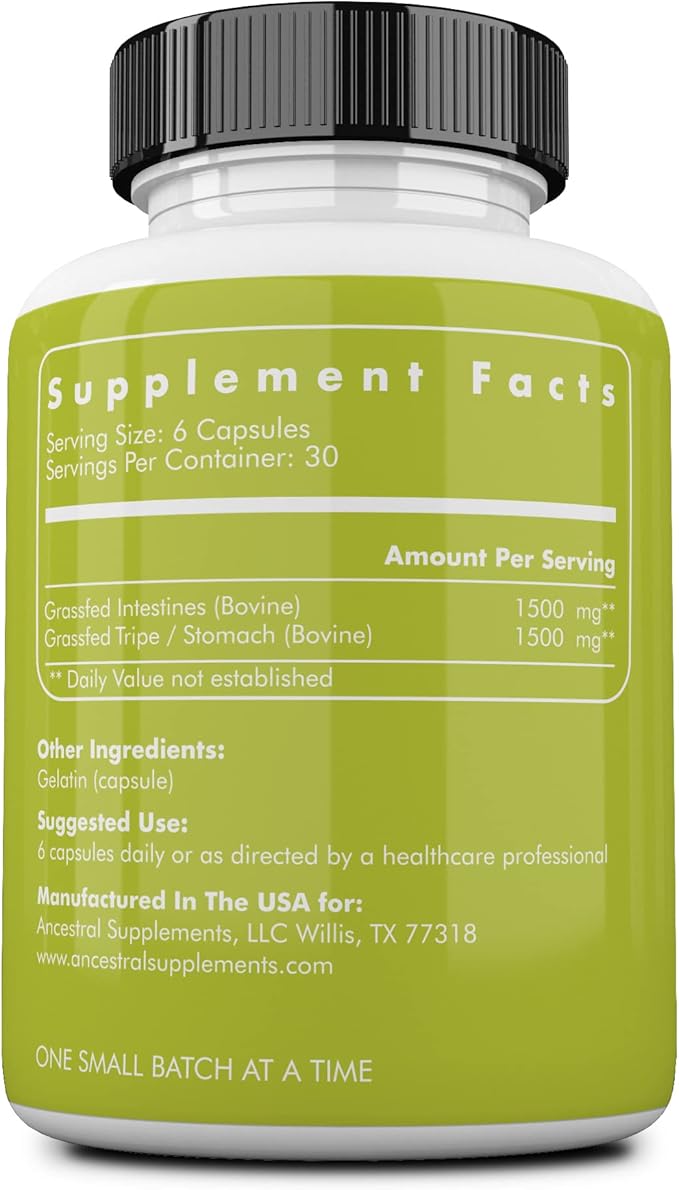 Supplement Facts

Serving Size: 6 Capsules
Servings Per Container: 30

| | Amount Per Serving |
|---|---|
| Grassfed Intestines (Bovine) | 1500 mg** |
| Grassfed Tripe / Stomach (Bovine) | 1500 mg** |

** Daily Value not established

Other Ingredients:
Gelatin (capsule)

Suggested Use:
6 capsules daily or as directed by a healthcare professional

Manufactured In The USA for:
Ancestral Supplements, LLC Willis, TX 77318
www.ancestralsupplements.com

ONE SMALL BATCH AT A TIME